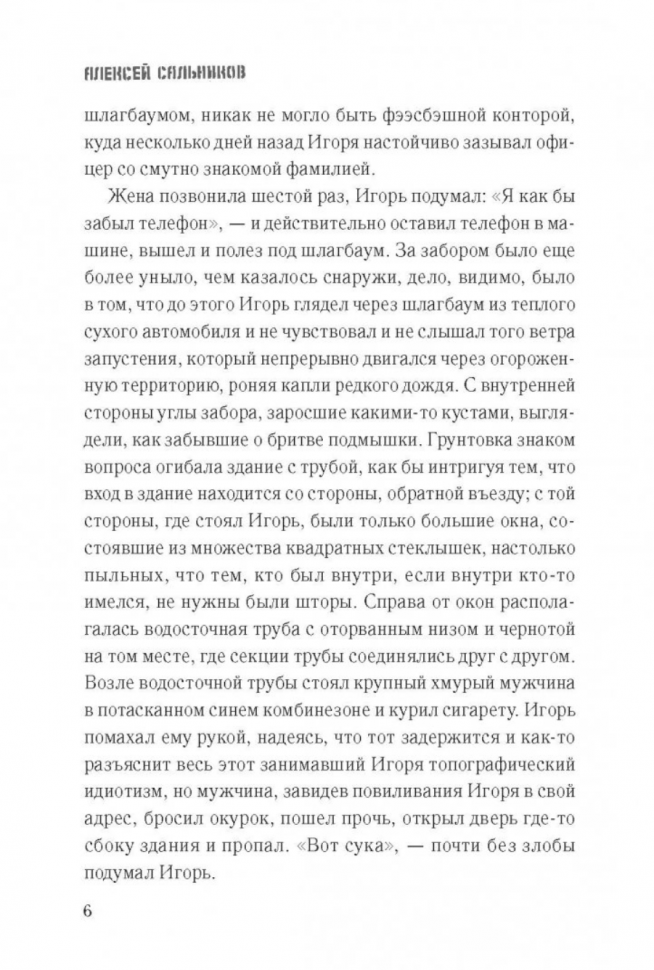 АЛЕКСЕЙ САЛЬНИКОВ

шлагбаумом, никак не могло быть фээсбэшной конторой, куда несколько дней назад Игоря настойчиво зазывал офицер со смутно знакомой фамилией.

Жена позвонила шестой раз, Игорь подумал: «Я как бы забыл телефон», — и действительно оставил телефон в машине, вышел и полез под шлагбаум. За забором было еще более уныло, чем казалось снаружи, дело, видимо, было в том, что до этого Игорь глядел через шлагбаум из теплого сухого автомобиля и не чувствовал и не слышал того ветра запустения, который непрерывно двигался через огороженную территорию, роняя капли редкого дождя. С внутренней стороны углы забора, заросшие какими-то кустами, выглядели, как забывшие о бритве подмышки. Грунтовка знаком вопроса огибала здание с трубой, как бы интригуя тем, что вход в здание находится со стороны, обратной въезду; с той стороны, где стоял Игорь, были только большие окна, состоявшие из множества квадратных стеклышек, настолько пыльных, что тем, кто был внутри, если внутри кто-то имелся, не нужны были шторы. Справа от окон располагалась водосточная труба с оторванным низом и чернотой на том месте, где секции трубы соединялись друг с другом. Возле водосточной трубы стоял крупный хмурый мужчина в потасканном синем комбинезоне и курил сигарету. Игорь помахал ему рукой, надеясь, что тот задержится и как-то разъяснит весь этот занимавший Игоря топографический идиотизм, но мужчина, завидев повиливания Игоря в свой адрес, бросил окурок, пошел прочь, открыл дверь где-то сбоку здания и пропал. «Вот сука», — почти без злобы подумал Игорь.

6